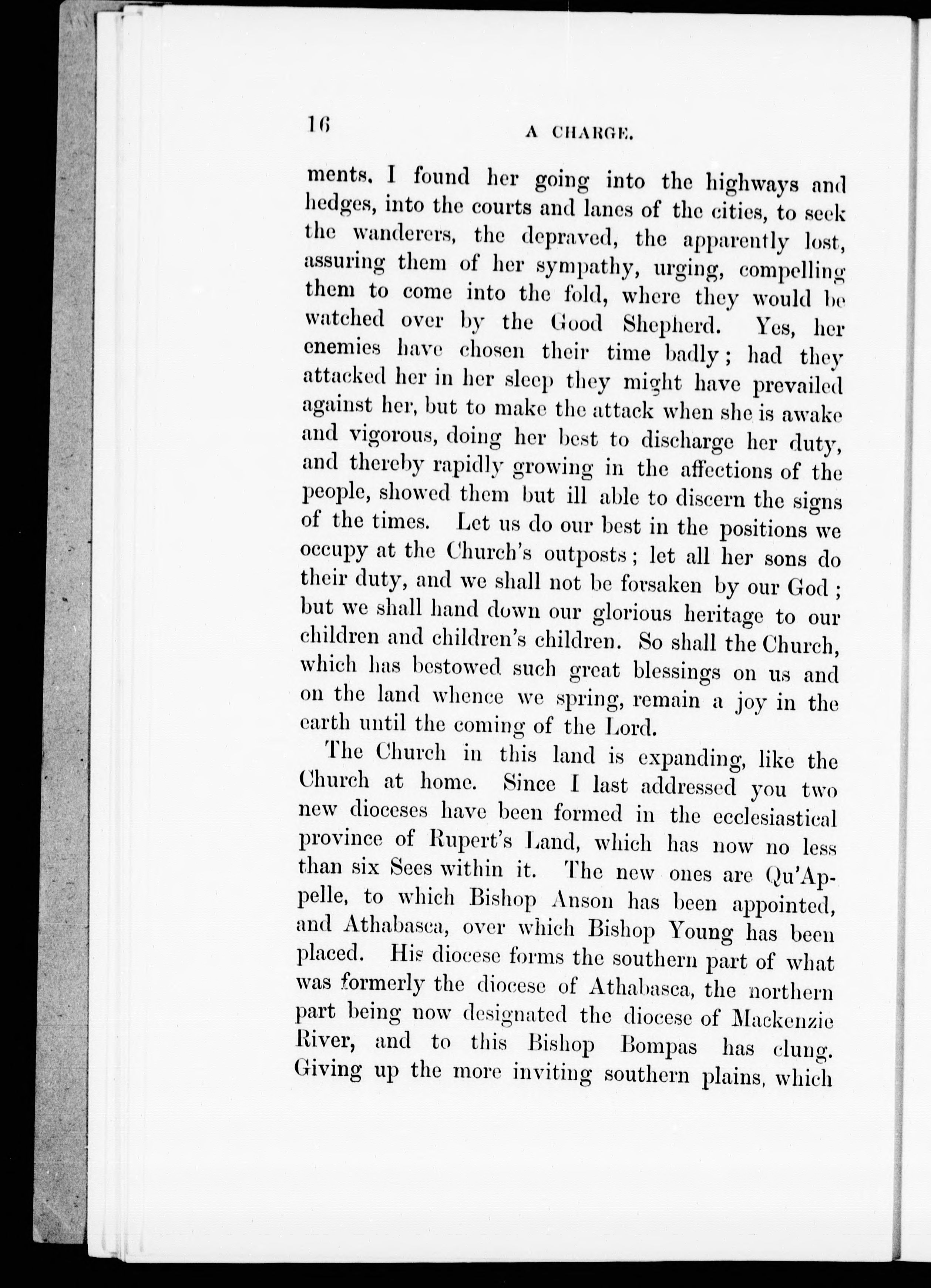 16 A CHARGE.

ments. I found her going into the highways and hedges, into the courts and lanes of the cities, to seek the wanderers, the depraved, the apparently lost, assuring them of her sympathy, urging, compelling them to come into the fold, where they would be watched over by the Good Shepherd. Yes, her enemies have chosen their time badly; had they attacked her in her sleep they might have prevailed against her, but to make the attack when she is awake and vigorous, doing her best to discharge her duty, and thereby rapidly growing in the affections of the people, showed them but ill able to discern the signs of the times. Let us do our best in the positions we occupy at the Church's outposts; let all her sons do their duty, and we shall not be forsaken by our God; but we shall hand down our glorious heritage to our children and children's children. So shall the Church, which has bestowed such great blessings on us and on the land whence we spring, remain a joy in the earth until the coming of the Lord.

The Church in this land is expanding, like the Church at home. Since I last addressed you two new dioceses have been formed in the ecclesiastical province of Rupert's Land, which has now no less than six Sees within it. The new ones are Qu'Appelle, to which Bishop Anson has been appointed, and Athabasca, over which Bishop Young has been placed. His diocese forms the southern part of what was formerly the diocese of Athabasca, the northern part being now designated the diocese of Mackenzie River, and to this Bishop Bompas has clung. Giving up the more inviting southern plains, which